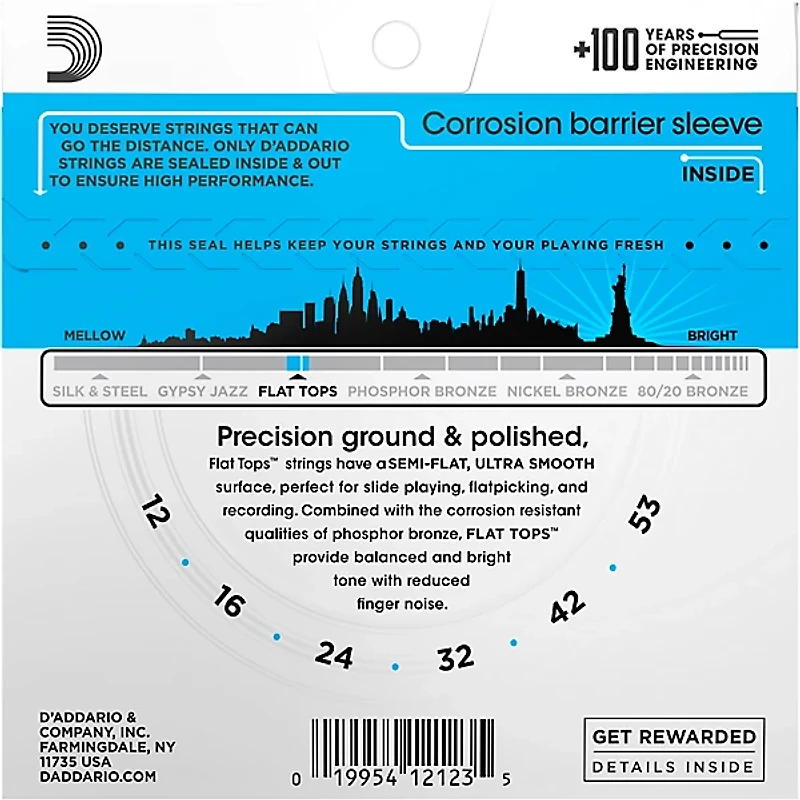 +100 YEARS OF PRECISION ENGINEERING

YOU DESERVE STRINGS THAT CAN GO THE DISTANCE. ONLY D'ADDARIO STRINGS ARE SEALED INSIDE & OUT TO ENSURE HIGH PERFORMANCE.

Corrosion barrier sleeve

INSIDE

THIS SEAL HELPS KEEP YOUR STRINGS AND YOUR PLAYING FRESH

MELLOW

BRIGHT

SILK & STEEL GYPSY JAZZ FLAT TOPS PHOSPHOR BRONZE NICKEL BRONZE 80/20 BRONZE

Precision ground & polished,

Flat Tops™ strings have a SEMI-FLAT, ULTRA SMOOTH surface, perfect for slide playing, flatpicking, and recording. Combined with the corrosion resistant qualities of phosphor bronze, FLAT TOPS™ provide balanced and bright tone with reduced finger noise.

12 16 24 32 42 53

D'ADDARIO & COMPANY, INC. FARMINGDALE, NY 11735 USA DADDARIO.COM

0 19954 12123 5

GET REWARDED

DETAILS INSIDE